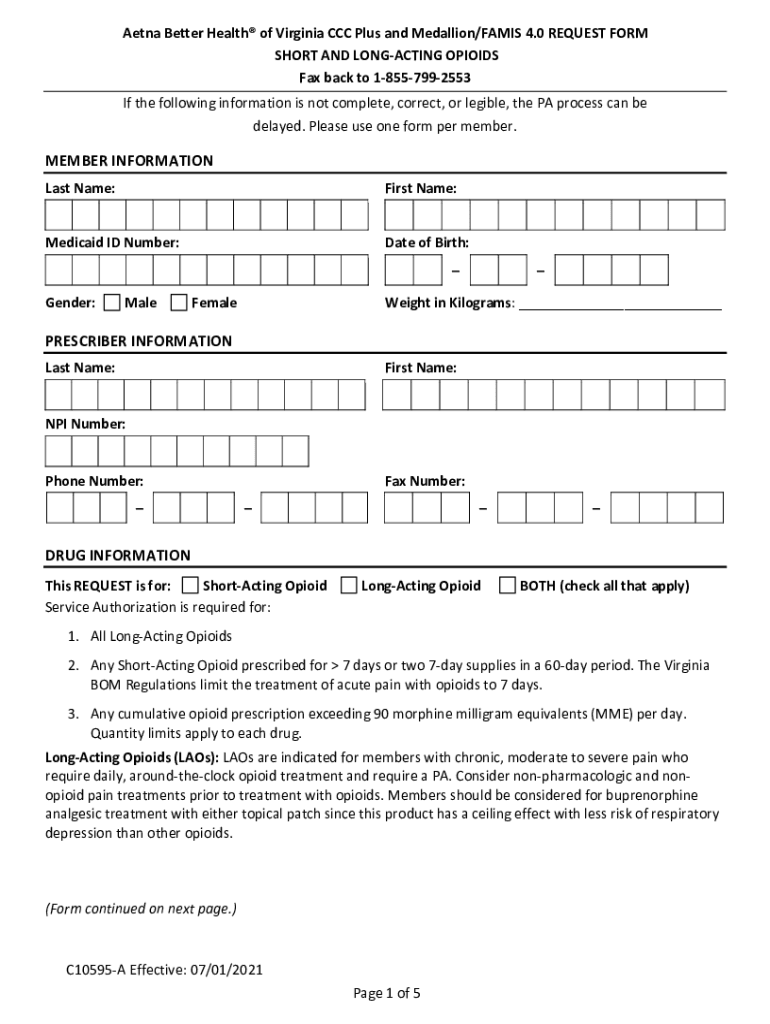 Aetna Better Health® of Virginia CCC Plus and Medallion/FAMIS 4.0 REQUEST FORM
SHORT AND LONG-ACTING OPIOIDS
Fax back to 1-855-799-2553

If the following information is not complete, correct, or legible, the PA process can be delayed. Please use one form per member.

MEMBER INFORMATION

Last Name:

First Name:

Medicaid ID Number:

Date of Birth:

– –

Gender: Male Female

Weight in Kilograms: ____________________________

PRESCRIBER INFORMATION

Last Name:

First Name:

NPI Number:

Phone Number:

– –

Fax Number:

– –

DRUG INFORMATION

This REQUEST is for: Short-Acting Opioid Long-Acting Opioid BOTH (check all that apply)

Service Authorization is required for:

1. All Long-Acting Opioids

2. Any Short-Acting Opioid prescribed for > 7 days or two 7-day supplies in a 60-day period. The Virginia BOM Regulations limit the treatment of acute pain with opioids to 7 days.

3. Any cumulative opioid prescription exceeding 90 morphine milligram equivalents (MME) per day. Quantity limits apply to each drug.

Long-Acting Opioids (LAOs): LAOs are indicated for members with chronic, moderate to severe pain who require daily, around-the-clock opioid treatment and require a PA. Consider non-pharmacologic and non-opioid pain treatments prior to treatment with opioids. Members should be considered for buprenorphine analgesic treatment with either topical patch since this product has a ceiling effect with less risk of respiratory depression than other opioids.

(Form continued on next page.)

C10595-A Effective: 07/01/2021

Page 1 of 5